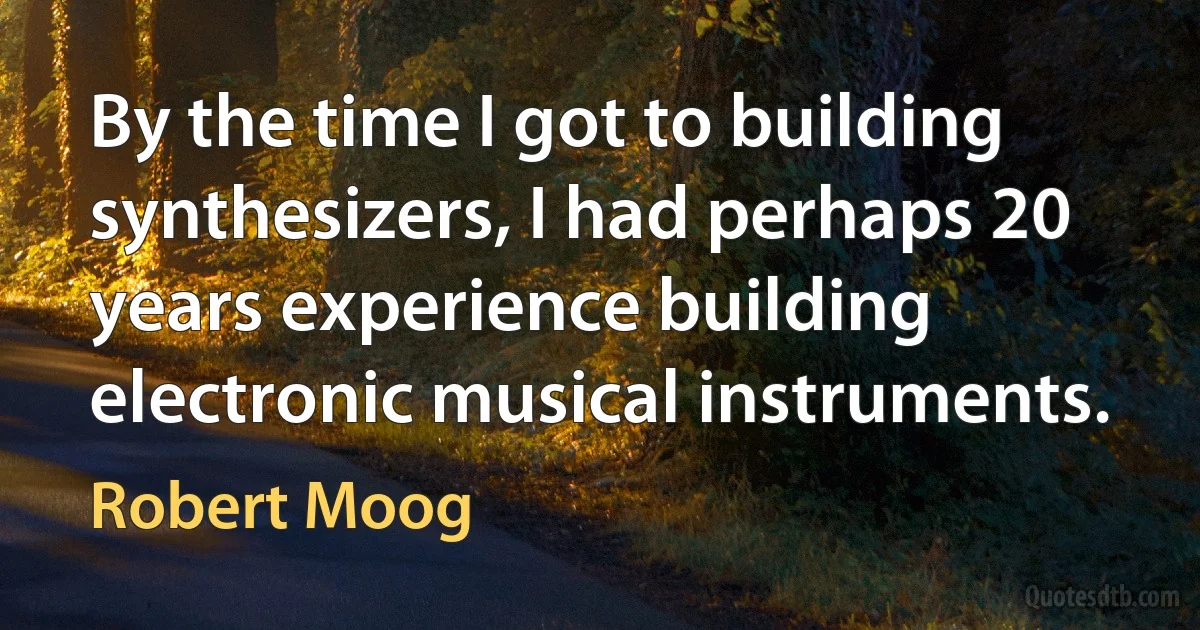 By the time I got to building synthesizers, I had perhaps 20 years experience building electronic musical instruments.

Robert Moog

Quotesdtb.com